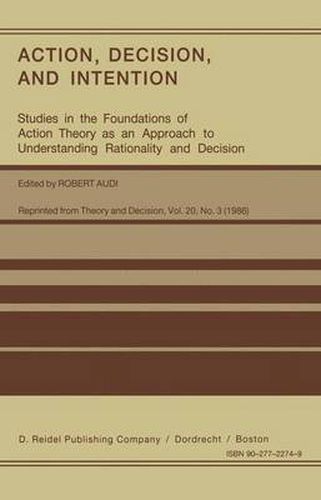 ACTION, DECISION, AND INTENTION

Studies in the Foundations of Action Theory as an Approach to Understanding Rationality and Decision

Edited by ROBERT AUDI

Reprinted from Theory and Decision, Vol. 20, No. 3 (1986)

D. Reidel Publishing Company / Dordrecht / Boston

ISBN 90-277-2274-9